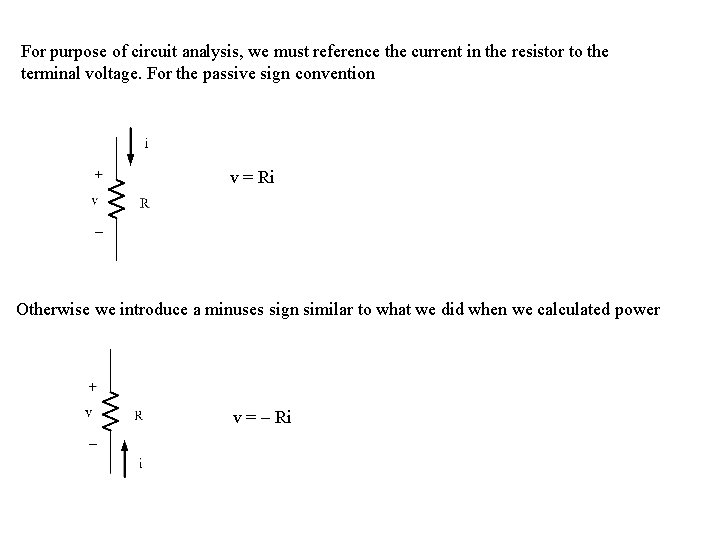 For purpose of circuit analysis, we must reference the current in the resistor to the terminal voltage. For the passive sign convention

i

+

v

R

−

$v = Ri$

Otherwise we introduce a minuses sign similar to what we did when we calculated power

+

v

R

−

i

$v = -Ri$